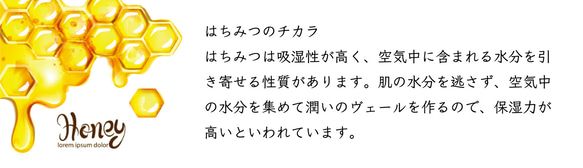 Honey
lorem ipsum dolor

はちみつのチカラ

はちみつは吸湿性が高く、空気中に含まれる水分を引き寄せる性質があります。肌の水分を逃さず、空気中の水分を集めて潤いのヴェールを作るので、保湿力が高いといわれています。